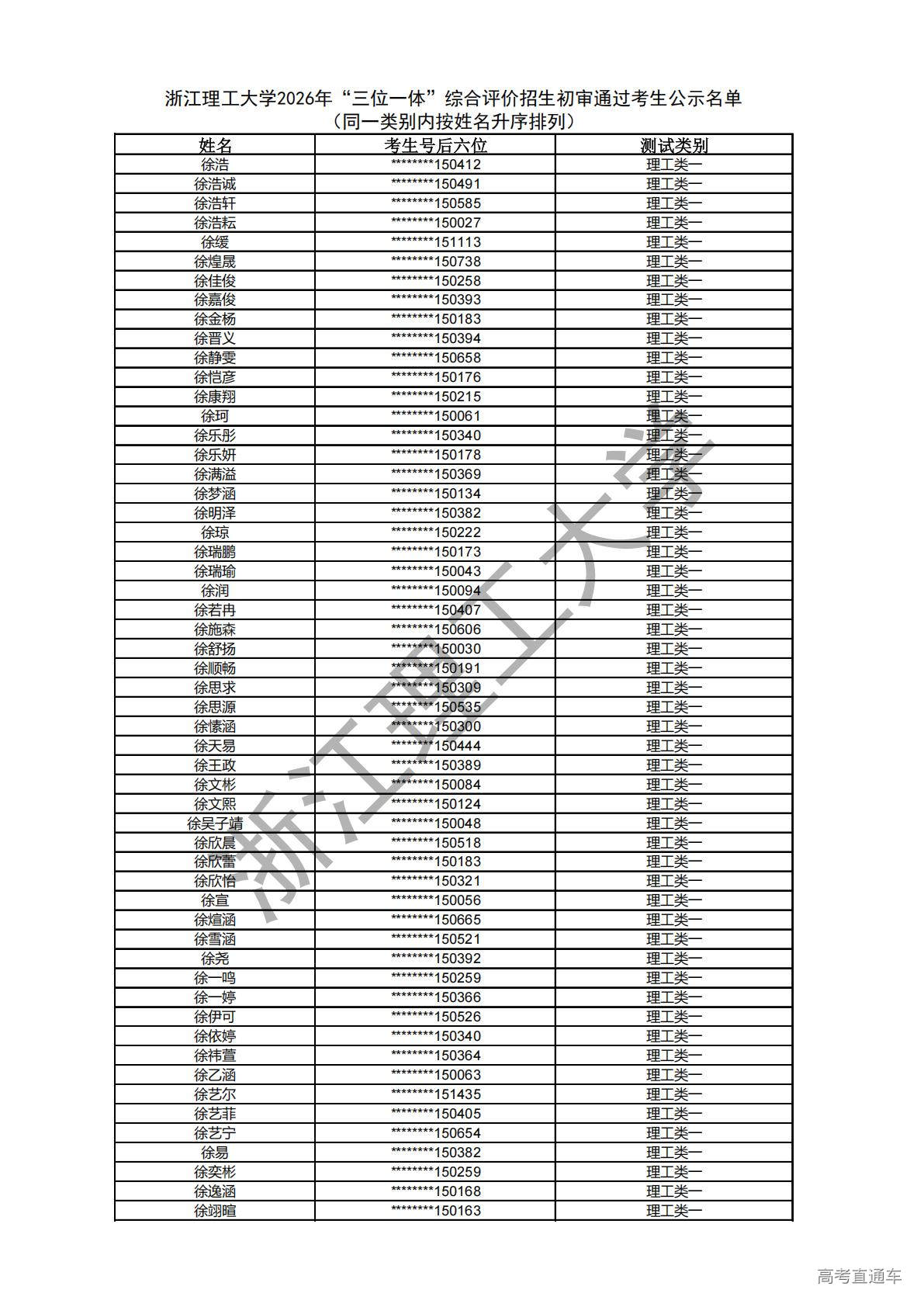 浙江理工大学2026年“三位一体”综合评价招生初审通过考生公示名单
（同一类别内按姓名升序排列）

| 姓名 | 考生号后六位 | 测试类别 |
|---|---|---|
| 徐浩 | ********150412 | 理工类一 |
| 徐浩诚 | ********150491 | 理工类一 |
| 徐浩轩 | ********150585 | 理工类一 |
| 徐浩耘 | ********150027 | 理工类一 |
| 徐缓 | ********151113 | 理工类一 |
| 徐煌晟 | ********150738 | 理工类一 |
| 徐佳俊 | ********150258 | 理工类一 |
| 徐嘉俊 | ********150393 | 理工类一 |
| 徐金杨 | ********150183 | 理工类一 |
| 徐晋义 | ********150394 | 理工类一 |
| 徐静雯 | ********150658 | 理工类一 |
| 徐恺彦 | ********150176 | 理工类一 |
| 徐康翔 | ********150215 | 理工类一 |
| 徐珂 | ********150061 | 理工类一 |
| 徐乐彤 | ********150340 | 理工类一 |
| 徐乐妍 | ********150178 | 理工类一 |
| 徐满溢 | ********150369 | 理工类一 |
| 徐梦涵 | ********150134 | 理工类一 |
| 徐明泽 | ********150382 | 理工类一 |
| 徐琼 | ********150222 | 理工类一 |
| 徐瑞鹏 | ********150173 | 理工类一 |
| 徐瑞瑜 | ********150043 | 理工类一 |
| 徐润 | ********150094 | 理工类一 |
| 徐若冉 | ********150407 | 理工类一 |
| 徐施森 | ********150606 | 理工类一 |
| 徐舒扬 | ********150030 | 理工类一 |
| 徐顺畅 | ********150191 | 理工类一 |
| 徐思求 | ********150309 | 理工类一 |
| 徐思源 | ********150535 | 理工类一 |
| 徐愫涵 | ********150300 | 理工类一 |
| 徐天易 | ********150444 | 理工类一 |
| 徐王政 | ********150389 | 理工类一 |
| 徐文彬 | ********150084 | 理工类一 |
| 徐文熙 | ********150124 | 理工类一 |
| 徐吴子靖 | ********150048 | 理工类一 |
| 徐欣晨 | ********150518 | 理工类一 |
| 徐欣蕾 | ********150183 | 理工类一 |
| 徐欣怡 | ********150321 | 理工类一 |
| 徐宣 | ********150056 | 理工类一 |
| 徐煊涵 | ********150665 | 理工类一 |
| 徐雪涵 | ********150521 | 理工类一 |
| 徐尧 | ********150392 | 理工类一 |
| 徐一鸣 | ********150259 | 理工类一 |
| 徐一婷 | ********150366 | 理工类一 |
| 徐伊可 | ********150526 | 理工类一 |
| 徐依婷 | ********150340 | 理工类一 |
| 徐祎萱 | ********150364 | 理工类一 |
| 徐乙涵 | ********150063 | 理工类一 |
| 徐艺尔 | ********151435 | 理工类一 |
| 徐艺菲 | ********150405 | 理工类一 |
| 徐艺宁 | ********150654 | 理工类一 |
| 徐易 | ********150382 | 理工类一 |
| 徐奕彬 | ********150259 | 理工类一 |
| 徐逸涵 | ********150168 | 理工类一 |
| 徐翊暄 | ********150163 | 理工类一 |

浙江理工大学

高考直通车